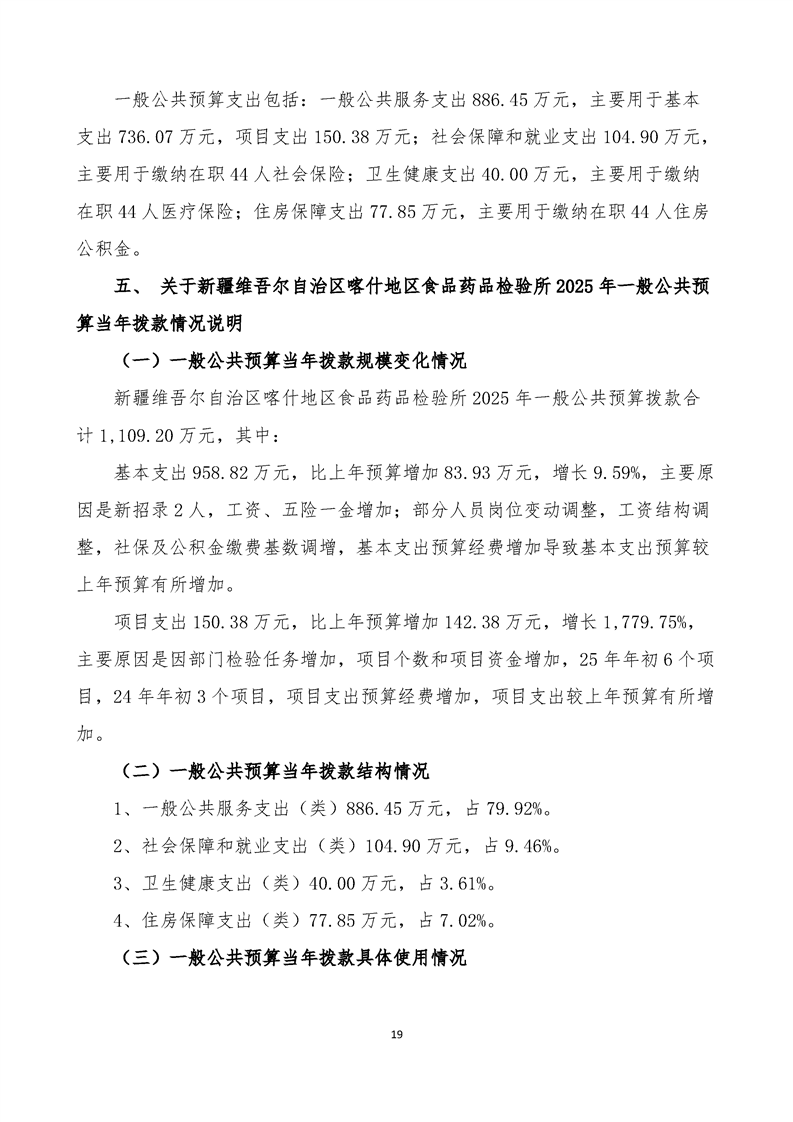 一般公共预算支出包括：一般公共服务支出886.45万元，主要用于基本支出736.07万元，项目支出150.38万元；社会保障和就业支出104.90万元，主要用于缴纳在职44人社会保险；卫生健康支出40.00万元，主要用于缴纳在职44人医疗保险；住房保障支出77.85万元，主要用于缴纳在职44人住房公积金。

五、 关于新疆维吾尔自治区喀什地区食品药品检验所2025年一般公共预算当年拨款情况说明

（一）一般公共预算当年拨款规模变化情况

新疆维吾尔自治区喀什地区食品药品检验所2025年一般公共预算拨款合计1,109.20万元，其中：

基本支出958.82万元，比上年预算增加83.93万元，增长9.59%，主要原因是新招录2人，工资、五险一金增加；部分人员岗位变动调整，工资结构调整，社保及公积金缴费基数调增，基本支出预算经费增加导致基本支出预算较上年预算有所增加。

项目支出150.38万元，比上年预算增加142.38万元，增长1,779.75%，主要原因是因部门检验任务增加，项目个数和项目资金增加，25年年初6个项目，24年年初3个项目，项目支出预算经费增加，项目支出较上年预算有所增加。

（二）一般公共预算当年拨款结构情况

1、一般公共服务支出（类）886.45万元，占79.92%。

2、社会保障和就业支出（类）104.90万元，占9.46%。

3、卫生健康支出（类）40.00万元，占3.61%。

4、住房保障支出（类）77.85万元，占7.02%。

（三）一般公共预算当年拨款具体使用情况

19